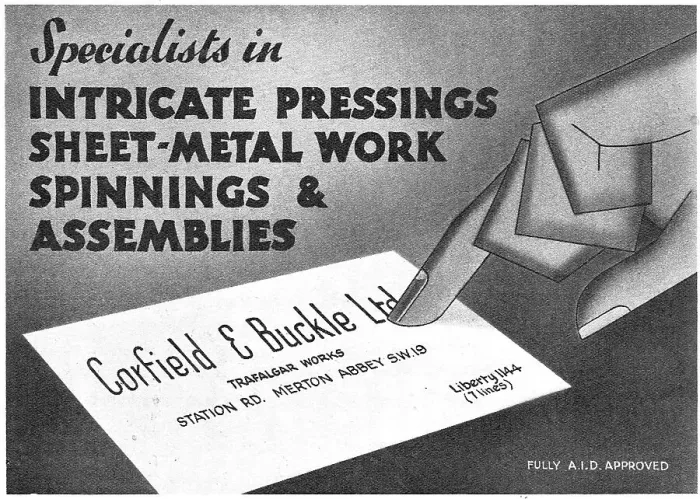 Specialists in
INTRICATE PRESSINGS
SHEET-METAL WORK
SPINNINGS &
ASSEMBLIES

Corfield & Buckle Ltd
TRAFALGAR WORKS
STATION RD. MERTON ABBEY S.W.19

Liberty 1144
(7 lines)

FULLY A.I.D. APPROVED